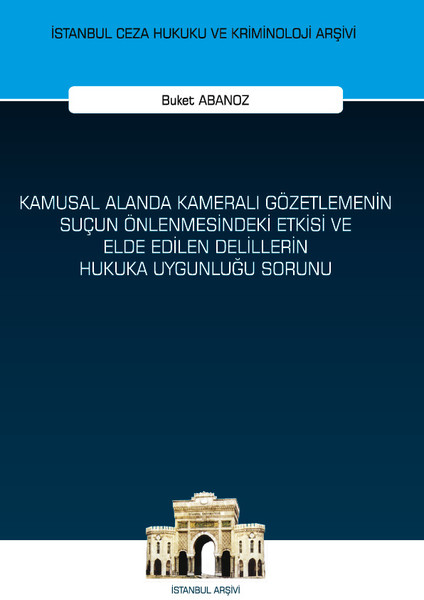 İSTANBUL CEZA HUKUKU VE KRİMİNOLOJİ ARŞİVİ

Buket ABANOZ

KAMUSAL ALANDA KAMERALI GÖZETLEMENİN SUÇUN ÖNLENMESİNDEKİ ETKİSİ VE ELDE EDİLEN DELİLLERİN HUKUKA UYGUNLUĞU SORUNU

İSTANBUL ARŞİVİ